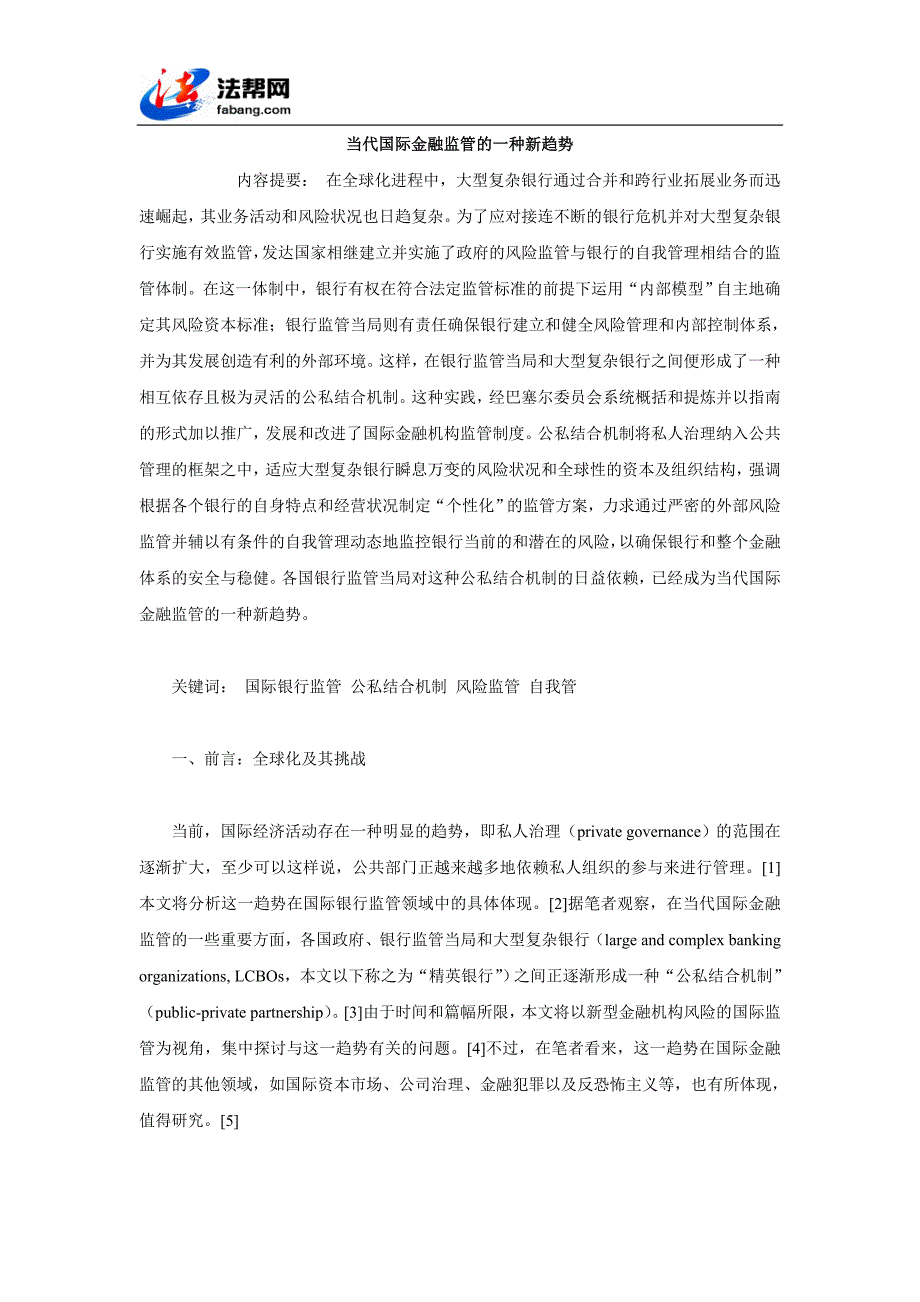 法帮网
fabang.com

当代国际金融监管的一种新趋势

内容提要： 在全球化进程中，大型复杂银行通过合并和跨行业拓展业务而迅速崛起，其业务活动和风险状况也日趋复杂。为了应对接连不断的银行危机并对大型复杂银行实施有效监管，发达国家相继建立并实施了政府的风险监管与银行的自我管理相结合的监管体制。在这一体制中，银行有权在符合法定监管标准的前提下运用“内部模型”自主地确定其风险资本标准；银行监管当局则有责任确保银行建立和健全风险管理和内部控制体系，并为其发展创造有利的外部环境。这样，在银行监管当局和大型复杂银行之间便形成了一种相互依存且极为灵活的公私结合机制。这种实践，经巴塞尔委员会系统概括和提炼并以指南的形式加以推广，发展和改进了国际金融机构监管制度。公私结合机制将私人治理纳入公共管理的框架之中，适应大型复杂银行瞬息万变的风险状况和全球性的资本及组织结构，强调根据各个银行的自身特点和经营状况制定“个性化”的监管方案，力求通过严密的外部风险监管并辅以有条件的自我管理动态地监控银行当前的和潜在的风险，以确保银行和整个金融体系的安全与稳健。各国银行监管当局对这种公私结合机制的日益依赖，已经成为当代国际金融监管的一种新趋势。

关键词： 国际银行监管 公私结合机制 风险监管 自我管

一、前言：全球化及其挑战

当前，国际经济活动存在一种明显的趋势，即私人治理（private governance）的范围在逐渐扩大，至少可以这样说，公共部门正越来越多地依赖私人组织的参与来进行管理。[1]本文将分析这一趋势在国际银行监管领域中的具体体现。[2]据笔者观察，在当代国际金融监管的一些重要方面，各国政府、银行监管当局和大型复杂银行（large and complex banking organizations, LCBOs，本文以下称之为“精英银行”）之间正逐渐形成一种“公私结合机制”（public-private partnership）。[3]由于时间和篇幅所限，本文将以新型金融机构风险的国际监管为视角，集中探讨与这一趋势有关的问题。[4]不过，在笔者看来，这一趋势在国际金融监管的其他领域，如国际资本市场、公司治理、金融犯罪以及反恐怖主义等，也有所体现，值得研究。[5]